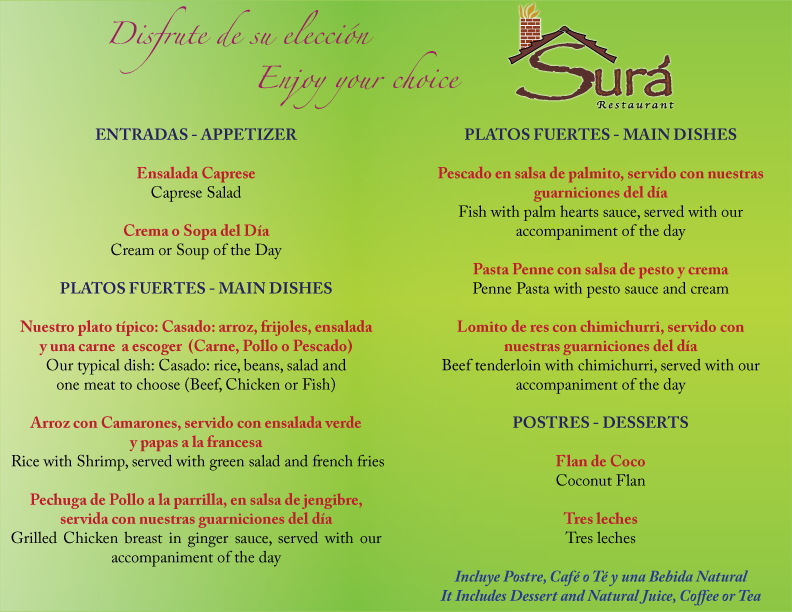 Disfrute de su elección
Enjoy your choice

Surá
Restaurant

ENTRADAS - APPETIZER

Ensalada Caprese
Caprese Salad

Crema o Sopa del Día
Cream or Soup of the Day

PLATOS FUERTES - MAIN DISHES

Nuestro plato típico: Casado: arroz, frijoles, ensalada y una carne a escoger (Carne, Pollo o Pescado)
Our typical dish: Casado: rice, beans, salad and one meat to choose (Beef, Chicken or Fish)

Arroz con Camarones, servido con ensalada verde y papas a la francesa
Rice with Shrimp, served with green salad and french fries

Pechuga de Pollo a la parrilla, en salsa de jengibre, servida con nuestras guarniciones del día
Grilled Chicken breast in ginger sauce, served with our accompaniment of the day

PLATOS FUERTES - MAIN DISHES

Pescado en salsa de palmito, servido con nuestras guarniciones del día
Fish with palm hearts sauce, served with our accompaniment of the day

Pasta Penne con salsa de pesto y crema
Penne Pasta with pesto sauce and cream

Lomito de res con chimichurri, servido con nuestras guarniciones del día
Beef tenderloin with chimichurri, served with our accompaniment of the day

POSTRES - DESSERTS

Flan de Coco
Coconut Flan

Tres leches
Tres leches

Incluye Postre, Café o Té y una Bebida Natural
It Includes Dessert and Natural Juice, Coffee or Tea